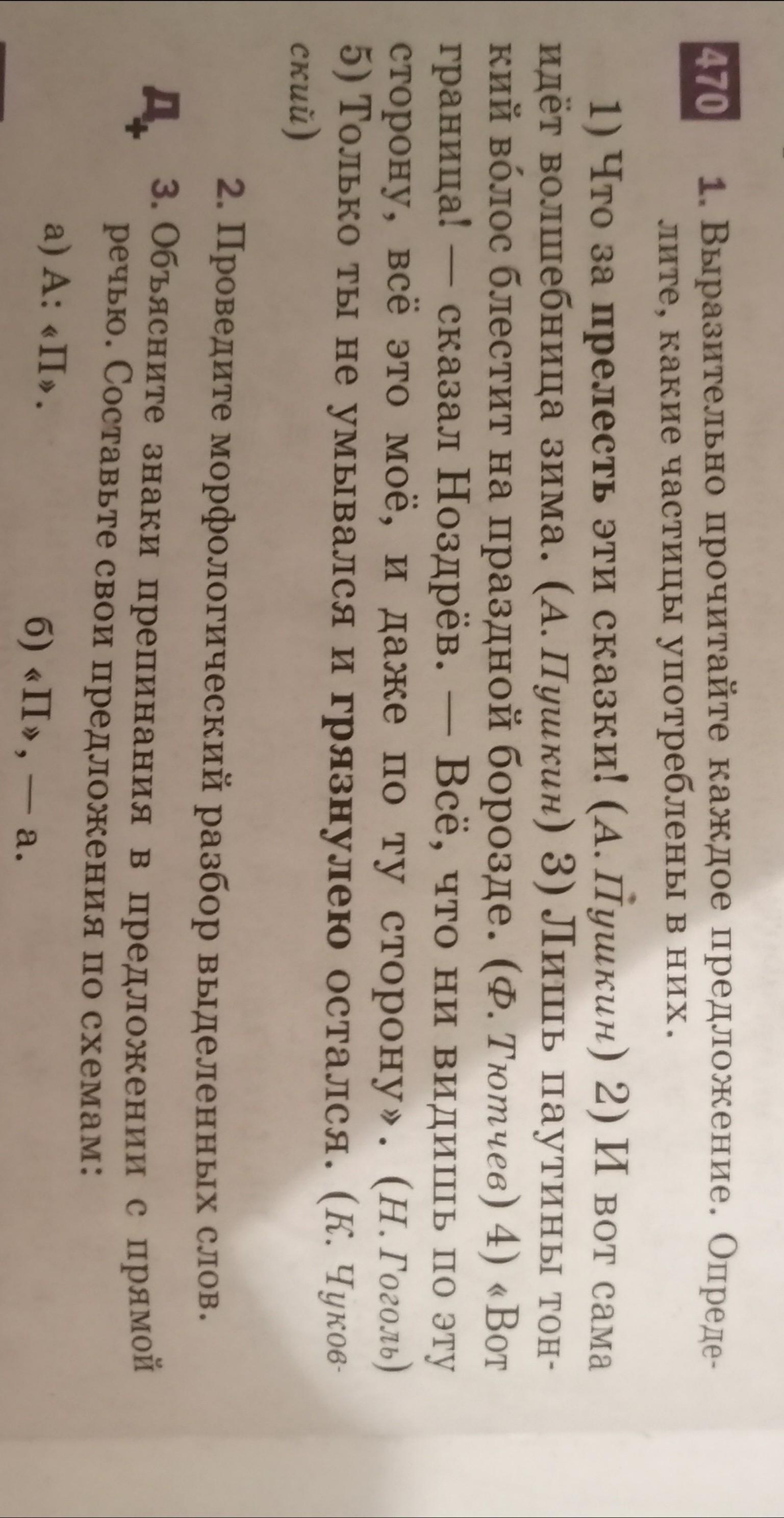 470 1. Выразительно прочитайте каждое предложение. Определите, какие частицы употреблены в них.

1) Что за прелесть эти сказки! (А. Пушкин) 2) И вот сама идёт волшебница зима. (А. Пушкин) 3) Лишь паутины тонкий во́лос блестит на праздной борозде. (Ф. Тютчев) 4) «Вот граница! — сказал Ноздрёв. — Всё, что ни видишь по эту сторону, всё это моё, и даже по ту сторону». (Н. Гоголь) 5) Только ты не умывался и грязнулею остался. (К. Чуковский)

2. Проведите морфологический разбор выделенных слов.

Д+ 3. Объясните знаки препинания в предложении с прямой речью. Составьте свои предложения по схемам:

а) А: «П».
б) «П», — а.